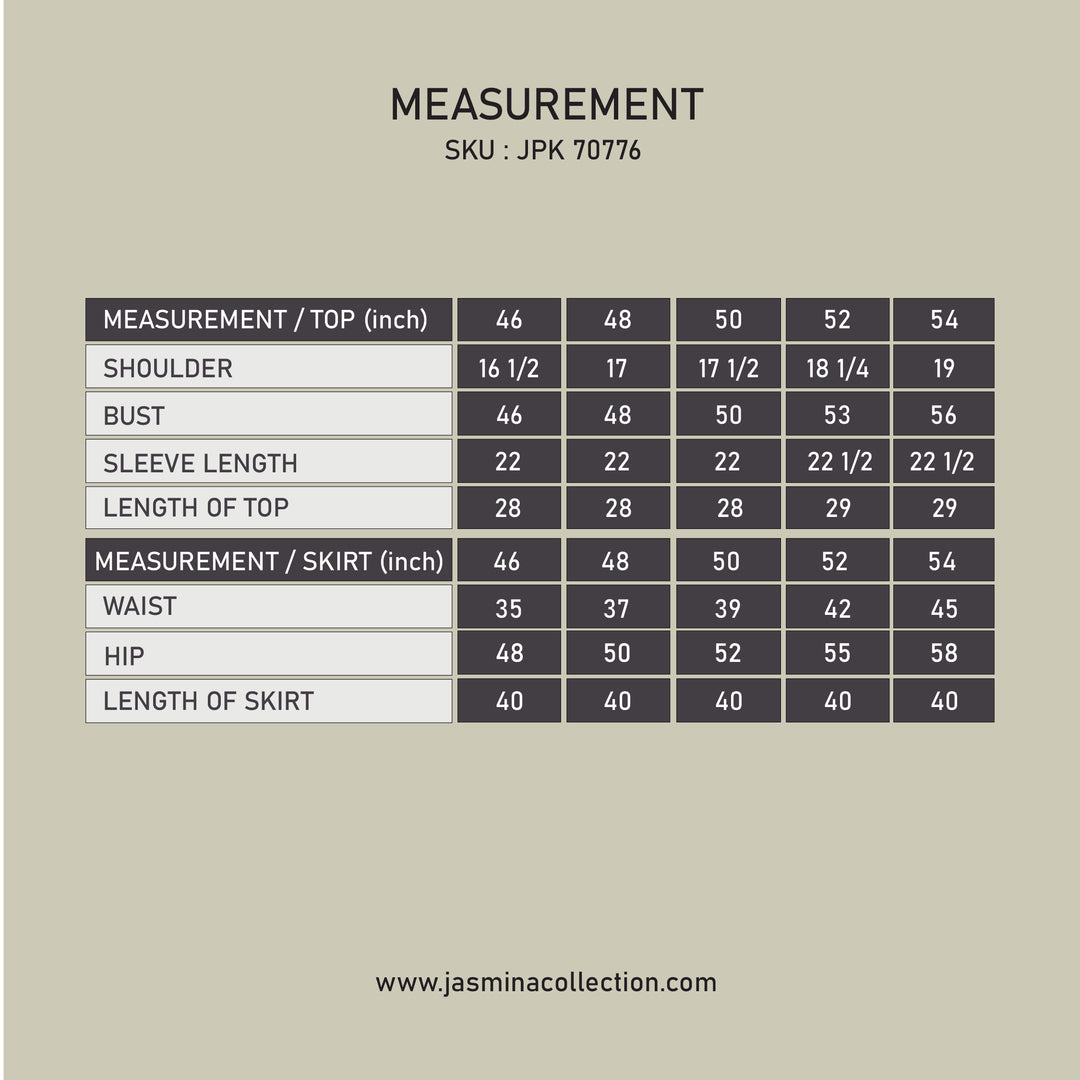 MEASUREMENT
SKU : JPK 70776

| MEASUREMENT / TOP (inch) | 46 | 48 | 50 | 52 | 54 |
|---|---|---|---|---|---|
| SHOULDER | 16 1/2 | 17 | 17 1/2 | 18 1/4 | 19 |
| BUST | 46 | 48 | 50 | 53 | 56 |
| SLEEVE LENGTH | 22 | 22 | 22 | 22 1/2 | 22 1/2 |
| LENGTH OF TOP | 28 | 28 | 28 | 29 | 29 |

| MEASUREMENT / SKIRT (inch) | 46 | 48 | 50 | 52 | 54 |
|---|---|---|---|---|---|
| WAIST | 35 | 37 | 39 | 42 | 45 |
| HIP | 48 | 50 | 52 | 55 | 58 |
| LENGTH OF SKIRT | 40 | 40 | 40 | 40 | 40 |

www.jasminacollection.com